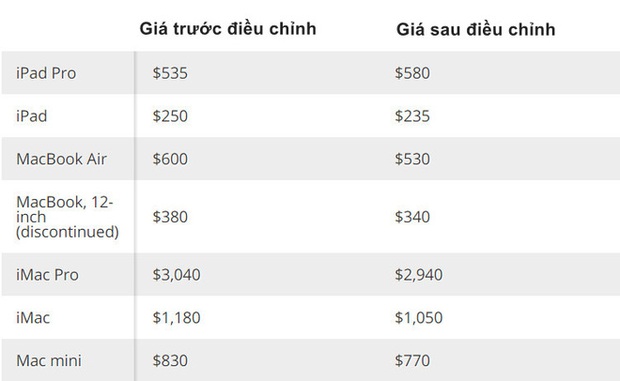 |  | Giá trước điều chỉnh | Giá sau điều chỉnh |
|---|---|---|
| iPad Pro | \$535 | \$580 |
| iPad | \$250 | \$235 |
| MacBook Air | \$600 | \$530 |
| MacBook, 12-inch (discontinued) | \$380 | \$340 |
| iMac Pro | \$3,040 | \$2,940 |
| iMac | \$1,180 | \$1,050 |
| Mac mini | \$830 | \$770 |